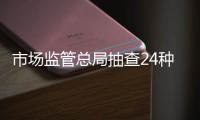 市场监管总局抽查24种